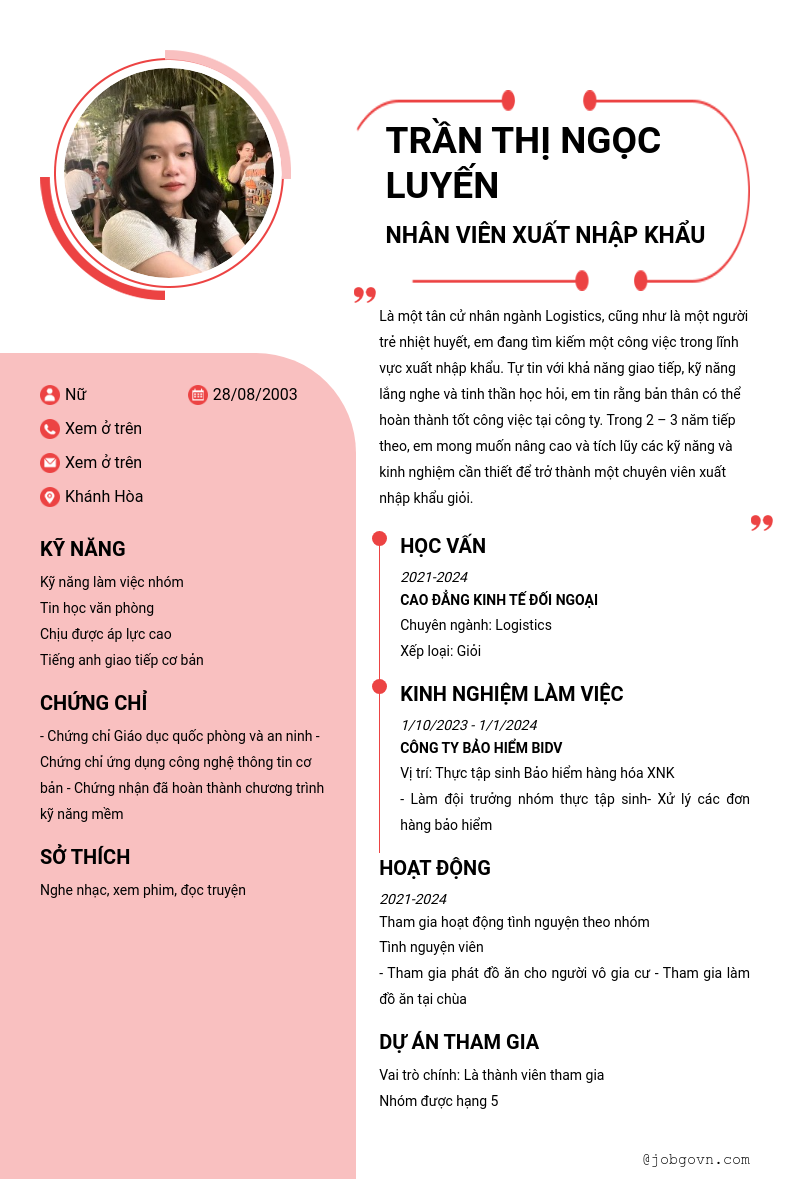 TRẦN THỊ NGỌC LUYẾN

NHÂN VIÊN XUẤT NHẬP KHẨU

Là một tân cử nhân ngành Logistics, cũng như là một người trẻ nhiệt huyết, em đang tìm kiếm một công việc trong lĩnh vực xuất nhập khẩu. Tự tin với khả năng giao tiếp, kỹ năng lắng nghe và tinh thần học hỏi, em tin rằng bản thân có thể hoàn thành tốt công việc tại công ty. Trong 2 – 3 năm tiếp theo, em mong muốn nâng cao và tích lũy các kỹ năng và kinh nghiệm cần thiết để trở thành một chuyên viên xuất nhập khẩu giỏi.

Nữ
28/08/2003
Xem ở trên
Xem ở trên
Khánh Hòa

KỸ NĂNG
Kỹ năng làm việc nhóm
Tin học văn phòng
Chịu được áp lực cao
Tiếng anh giao tiếp cơ bản

CHỨNG CHỈ
- Chứng chỉ Giáo dục quốc phòng và an ninh - Chứng chỉ ứng dụng công nghệ thông tin cơ bản - Chứng nhận đã hoàn thành chương trình kỹ năng mềm

SỞ THÍCH
Nghe nhạc, xem phim, đọc truyện

HỌC VẤN
2021-2024
CAO ĐẲNG KINH TẾ ĐỐI NGOẠI
Chuyên ngành: Logistics
Xếp loại: Giỏi

KINH NGHIỆM LÀM VIỆC
1/10/2023 - 1/1/2024
CÔNG TY BẢO HIỂM BIDV
Vị trí: Thực tập sinh Bảo hiểm hàng hóa XNK
- Làm đội trưởng nhóm thực tập sinh- Xử lý các đơn hàng bảo hiểm

HOẠT ĐỘNG
2021-2024
Tham gia hoạt động tình nguyện theo nhóm
Tình nguyện viên
- Tham gia phát đồ ăn cho người vô gia cư - Tham gia làm đồ ăn tại chùa

DỰ ÁN THAM GIA
Vai trò chính: Là thành viên tham gia
Nhóm được hạng 5

@jobgovn.com